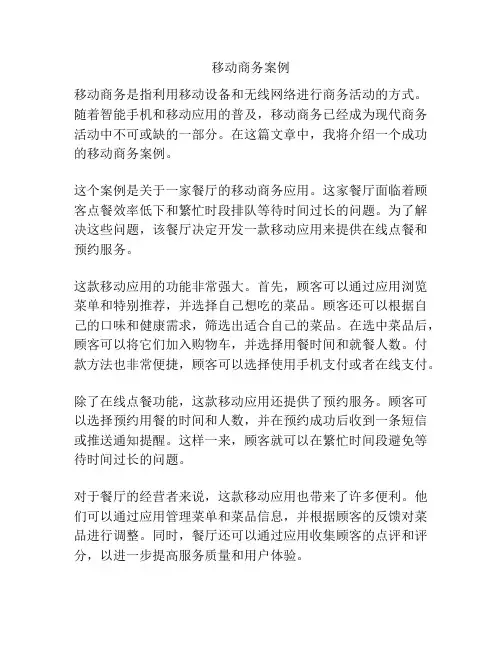 移动商务案例

移动商务是指利用移动设备和无线网络进行商务活动的方式。随着智能手机和移动应用的普及，移动商务已经成为现代商务活动中不可或缺的一部分。在这篇文章中，我将介绍一个成功的移动商务案例。

这个案例是关于一家餐厅的移动商务应用。这家餐厅面临着顾客点餐效率低下和繁忙时段排队等待时间过长的问题。为了解决这些问题，该餐厅决定开发一款移动应用来提供在线点餐和预约服务。

这款移动应用的功能非常强大。首先，顾客可以通过应用浏览菜单和特别推荐，并选择自己想吃的菜品。顾客还可以根据自己的口味和健康需求，筛选出适合自己的菜品。在选中菜品后，顾客可以将它们加入购物车，并选择用餐时间和就餐人数。付款方法也非常便捷，顾客可以选择使用手机支付或者在线支付。

除了在线点餐功能，这款移动应用还提供了预约服务。顾客可以选择预约用餐的时间和人数，并在预约成功后收到一条短信或推送通知提醒。这样一来，顾客就可以在繁忙时间段避免等待时间过长的问题。

对于餐厅的经营者来说，这款移动应用也带来了许多便利。他们可以通过应用管理菜单和菜品信息，并根据顾客的反馈对菜品进行调整。同时，餐厅还可以通过应用收集顾客的点评和评分，以进一步提高服务质量和用户体验。